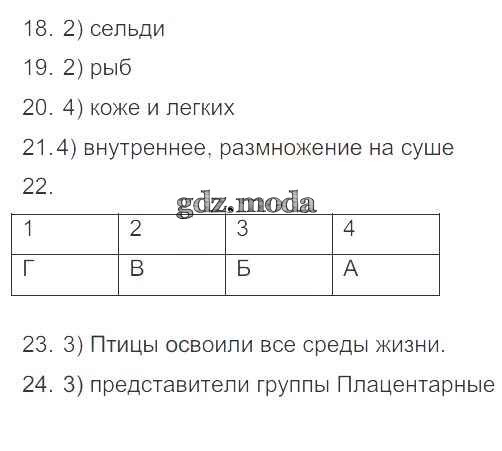 18. 2) сельди

19. 2) рыб

20. 4) коже и легких

21.4) внутреннее, размножение на суше

22.

gdz.moda

| 1 | 2 | 3 | 4 |
|---|---|---|---|
| Г | В | Б | А |

23. 3) Птицы освоили все среды жизни.

24. 3) представители группы Плацентарные